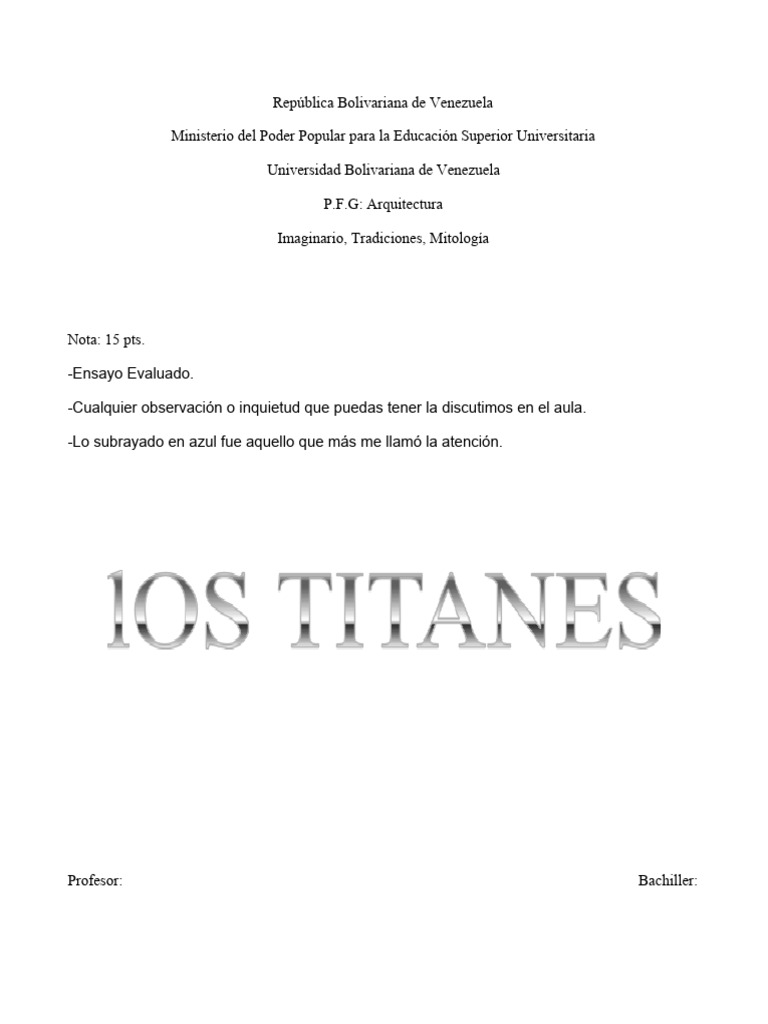 República Bolivariana de Venezuela

Ministerio del Poder Popular para la Educación Superior Universitaria

Universidad Bolivariana de Venezuela

P.F.G: Arquitectura

Imaginario, Tradiciones, Mitología

Nota: 15 pts.

-Ensayo Evaluado.

-Cualquier observación o inquietud que puedas tener la discutimos en el aula.

-Lo subrayado en azul fue aquello que más me llamó la atención.

lOS TITANES

Profesor:

Bachiller: